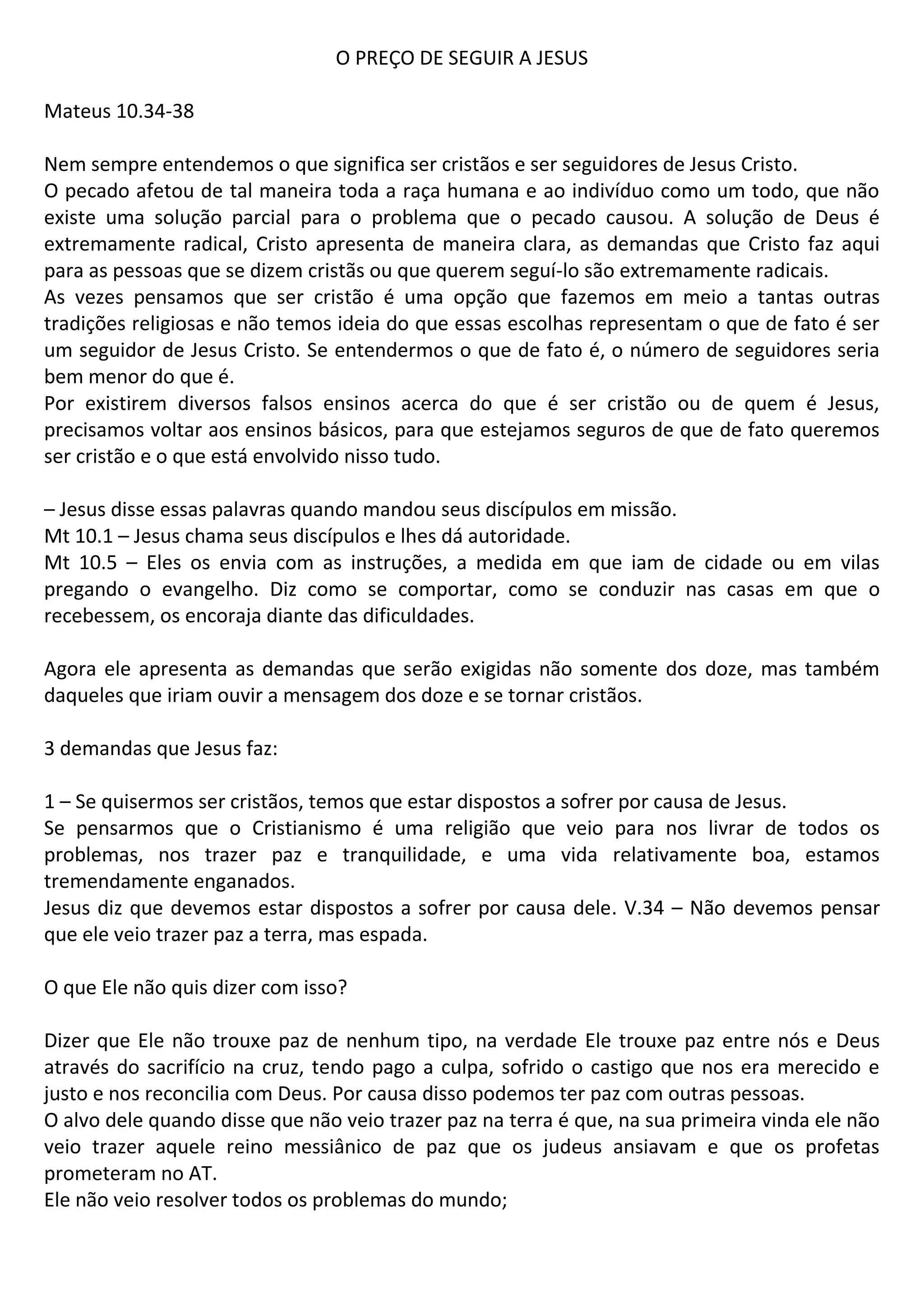 O PREÇO DE SEGUIR A JESUS

Mateus 10.34-38

Nem sempre entendemos o que significa ser cristãos e ser seguidores de Jesus Cristo.
O pecado afetou de tal maneira toda a raça humana e ao indivíduo como um todo, que não existe uma solução parcial para o problema que o pecado causou. A solução de Deus é extremamente radical, Cristo apresenta de maneira clara, as demandas que Cristo faz aqui para as pessoas que se dizem cristãs ou que querem seguí-lo são extremamente radicais.
As vezes pensamos que ser cristão é uma opção que fazemos em meio a tantas outras tradições religiosas e não temos ideia do que essas escolhas representam o que de fato é ser um seguidor de Jesus Cristo. Se entendermos o que de fato é, o número de seguidores seria bem menor do que é.
Por existirem diversos falsos ensinos acerca do que é ser cristão ou de quem é Jesus, precisamos voltar aos ensinos básicos, para que estejamos seguros de que de fato queremos ser cristão e o que está envolvido nisso tudo.

– Jesus disse essas palavras quando mandou seus discípulos em missão.
Mt 10.1 – Jesus chama seus discípulos e lhes dá autoridade.
Mt 10.5 – Eles os envia com as instruções, a medida em que iam de cidade ou em vilas pregando o evangelho. Diz como se comportar, como se conduzir nas casas em que o recebessem, os encoraja diante das dificuldades.

Agora ele apresenta as demandas que serão exigidas não somente dos doze, mas também daqueles que iriam ouvir a mensagem dos doze e se tornar cristãos.

3 demandas que Jesus faz:

1 – Se quisermos ser cristãos, temos que estar dispostos a sofrer por causa de Jesus.
Se pensarmos que o Cristianismo é uma religião que veio para nos livrar de todos os problemas, nos trazer paz e tranquilidade, e uma vida relativamente boa, estamos tremendamente enganados.
Jesus diz que devemos estar dispostos a sofrer por causa dele. V.34 – Não devemos pensar que ele veio trazer paz a terra, mas espada.

O que Ele não quis dizer com isso?

Dizer que Ele não trouxe paz de nenhum tipo, na verdade Ele trouxe paz entre nós e Deus através do sacrifício na cruz, tendo pago a culpa, sofrido o castigo que nos era merecido e justo e nos reconcilia com Deus. Por causa disso podemos ter paz com outras pessoas.
O alvo dele quando disse que não veio trazer paz na terra é que, na sua primeira vinda ele não veio trazer aquele reino messiânico de paz que os judeus ansiavam e que os profetas prometeram no AT.
Ele não veio resolver todos os problemas do mundo;